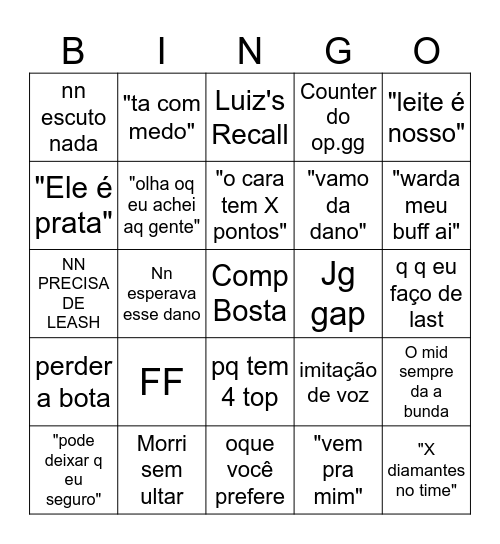 | B | I | N | G | O |
|---|---|---|---|---|
| nn escuto nada | "ta com medo" | Luiz's Recall | Counter do op.gg | "leite é nosso" |
| "Ele é prata" | "olha oq eu achei aq gente" | "o cara tem X pontos" | "vamo da dano" | "warda meu buff ai" |
| NN PRECISA DE LEASH | Nn esperava esse dano | Comp Bosta | Jg gap | q q eu faço de last |
| perder a bota | FF | pq tem 4 top | imitação de voz | O mid sempre da a bunda |
| "pode deixar q eu seguro" | Morri sem ultar | oque você prefere | "vem pra mim" | "X diamantes no time" |